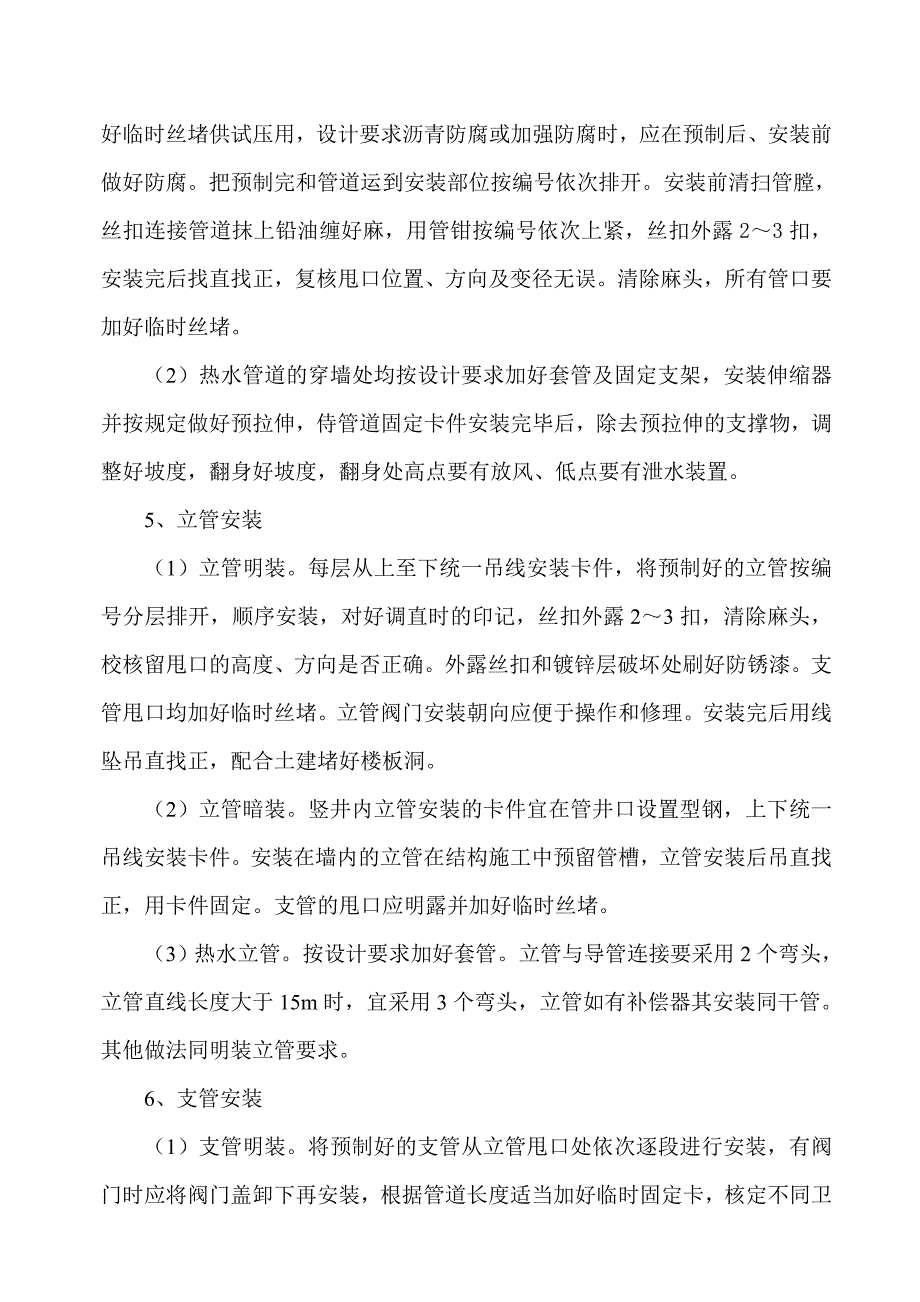 好临时丝堵供试压用，设计要求沥青防腐或加强防腐时，应在预制后、安装前做好防腐。把预制完和管道运到安装部位按编号依次排开。安装前清扫管膛，丝扣连接管道抹上铅油缠好麻，用管钳按编号依次上紧，丝扣外露 2～3 扣，安装完后找直找正，复核甩口位置、方向及变径无误。清除麻头，所有管口要加好临时丝堵。

（2）热水管道的穿墙处均按设计要求加好套管及固定支架，安装伸缩器并按规定做好预拉伸，侍管道固定卡件安装完毕后，除去预拉伸的支撑物，调整好坡度，翻身好坡度，翻身处高点要有放风、低点要有泄水装置。

5、立管安装

（1）立管明装。每层从上至下统一吊线安装卡件，将预制好的立管按编号分层排开，顺序安装，对好调直时的印记，丝扣外露 2～3 扣，清除麻头，校核留甩口的高度、方向是否正确。外露丝扣和镀锌层破坏处刷好防锈漆。支管甩口均加好临时丝堵。立管阀门安装朝向应便于操作和修理。安装完后用线坠吊直找正，配合土建堵好楼板洞。

（2）立管暗装。竖井内立管安装的卡件宜在管井口设置型钢，上下统一吊线安装卡件。安装在墙内的立管在结构施工中预留管槽，立管安装后吊直找正，用卡件固定。支管的甩口应明露并加好临时丝堵。

（3）热水立管。按设计要求加好套管。立管与导管连接要采用 2 个弯头，立管直线长度大于 15m 时，宜采用 3 个弯头，立管如有补偿器其安装同干管。其他做法同明装立管要求。

6、支管安装

（1）支管明装。将预制好的支管从立管甩口处依次逐段进行安装，有阀门时应将阀门盖卸下再安装，根据管道长度适当加好临时固定卡，核定不同卫